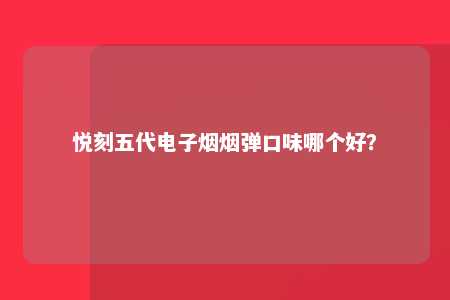 悦刻五代电子烟烟弹口味哪个好?